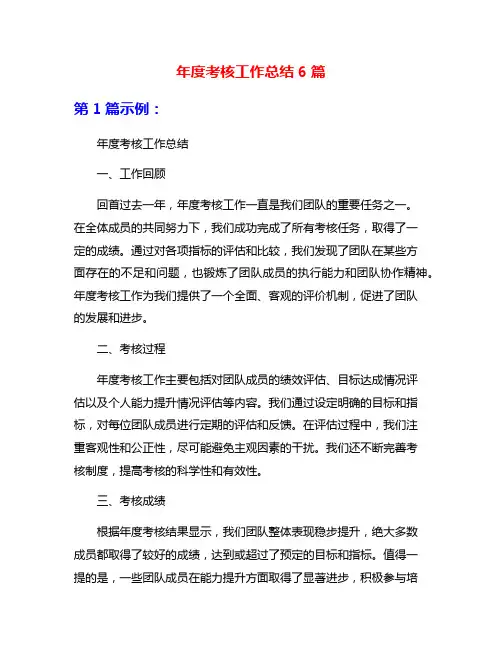 年度考核工作总结 6 篇

第 1 篇示例：

年度考核工作总结

一、工作回顾

回首过去一年，年度考核工作一直是我们团队的重要任务之一。在全体成员的共同努力下，我们成功完成了所有考核任务，取得了一定的成绩。通过对各项指标的评估和比较，我们发现了团队在某些方面存在的不足和问题，也锻炼了团队成员的执行能力和团队协作精神。年度考核工作为我们提供了一个全面、客观的评价机制，促进了团队的发展和进步。

二、考核过程

年度考核工作主要包括对团队成员的绩效评估、目标达成情况评估以及个人能力提升情况评估等内容。我们通过设定明确的目标和指标，对每位团队成员进行定期的评估和反馈。在评估过程中，我们注重客观性和公正性，尽可能避免主观因素的干扰。我们还不断完善考核制度，提高考核的科学性和有效性。

三、考核成绩

根据年度考核结果显示，我们团队整体表现稳步提升，绝大多数成员都取得了较好的成绩，达到或超过了预定的目标和指标。值得一提的是，一些团队成员在能力提升方面取得了显著进步，积极参与培